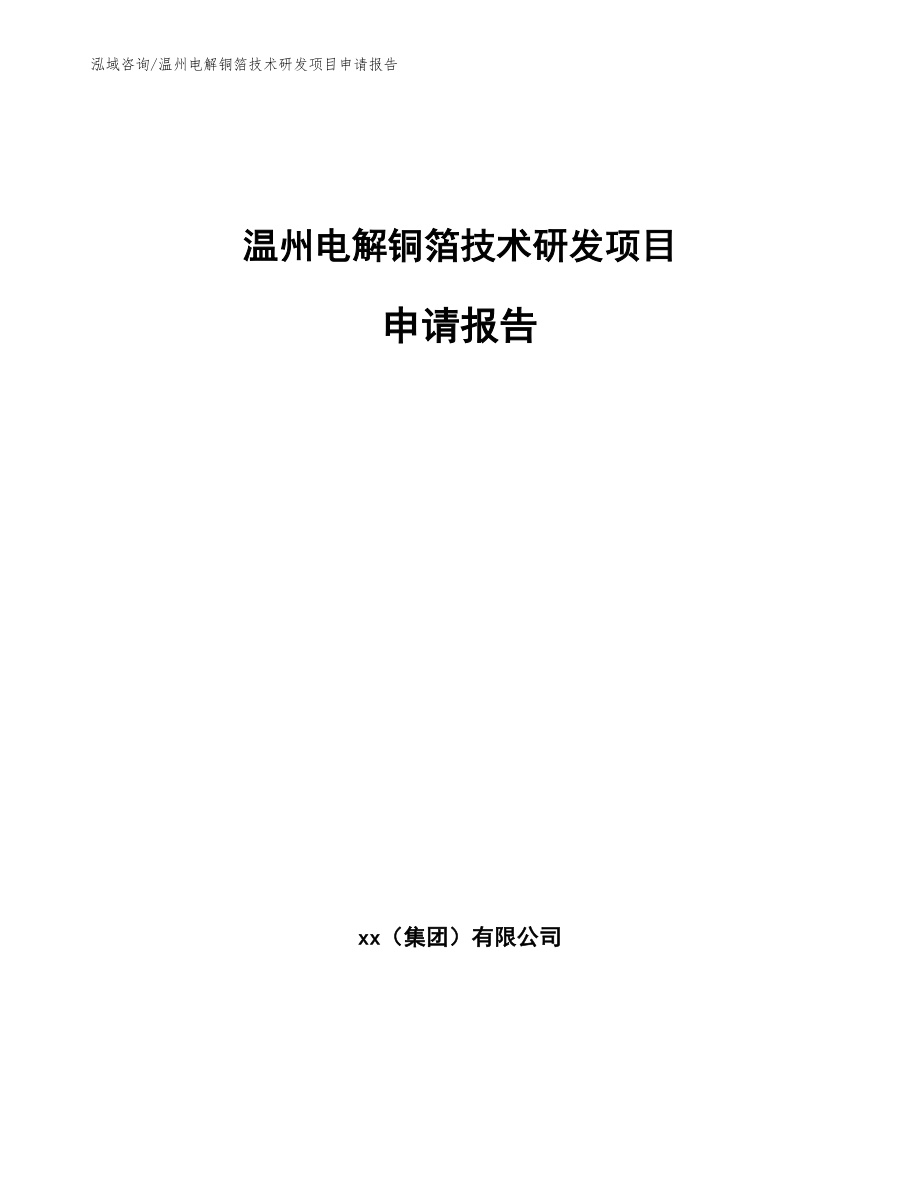 泓域咨询/温州电解铜箔技术研发项目申请报告

温州电解铜箔技术研发项目

申请报告

xx（集团）有限公司